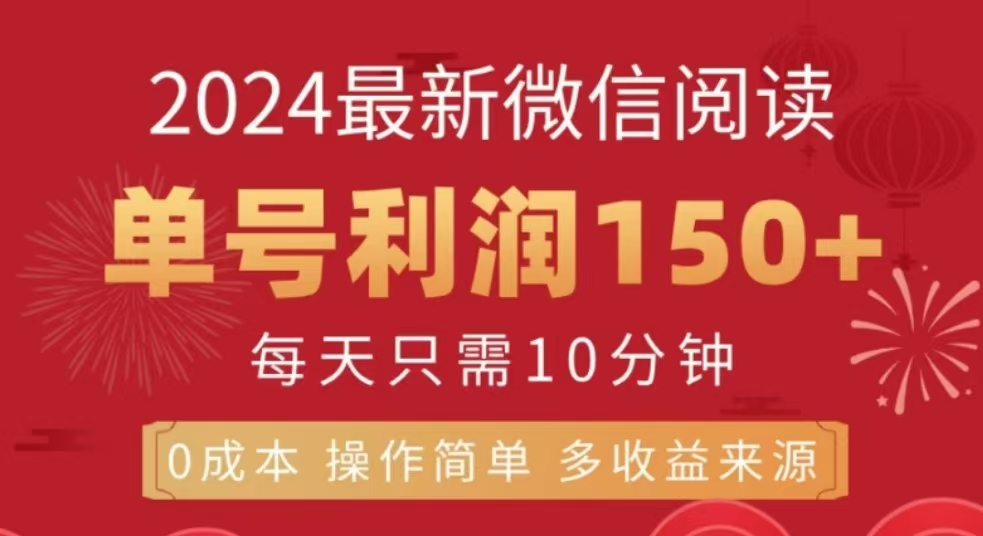 2024最新微信阅读

单号利润150+

每天只需10分钟

0成本 操作简单 多收益来源